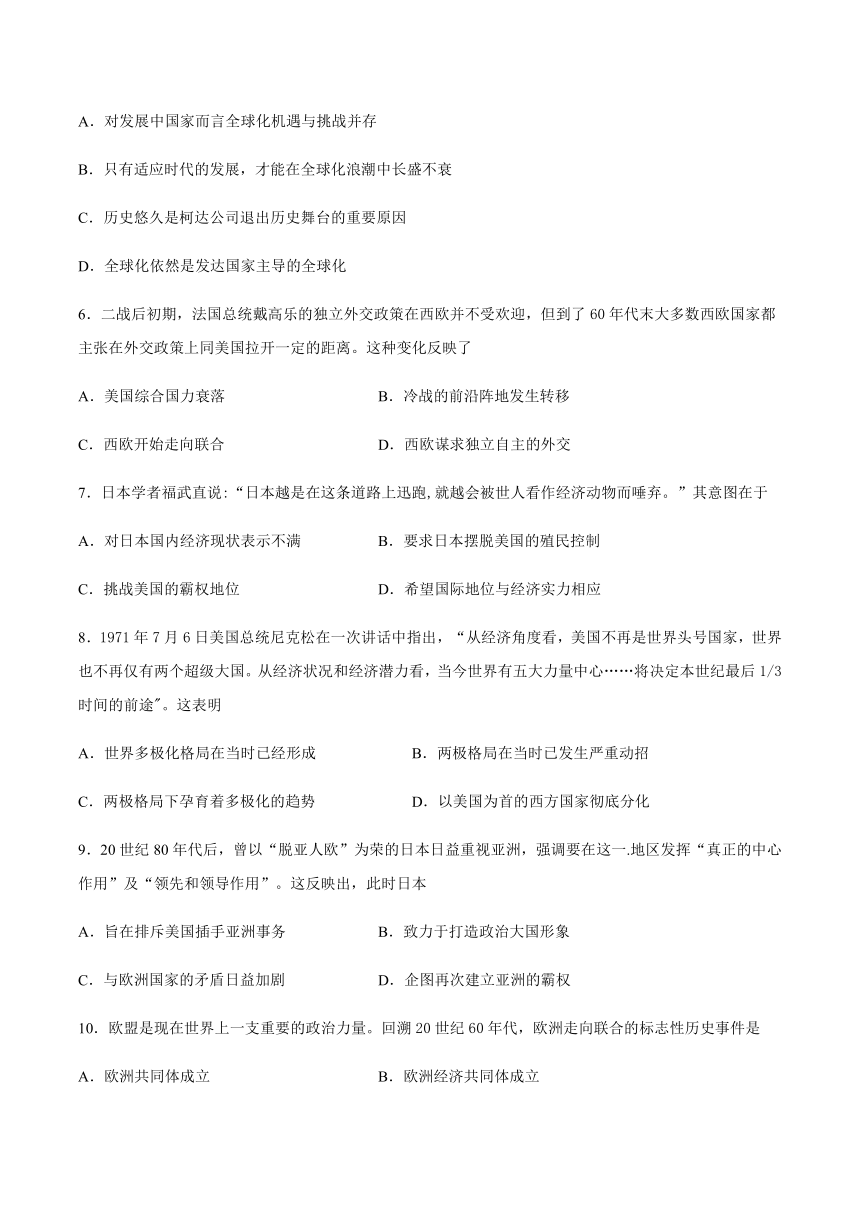 A．对发展中国家而言全球化机遇与挑战并存

B．只有适应时代的发展，才能在全球化浪潮中长盛不衰

C．历史悠久是柯达公司退出历史舞台的重要原因

D．全球化依然是发达国家主导的全球化

6．二战后初期，法国总统戴高乐的独立外交政策在西欧并不受欢迎，但到了 60 年代末大多数西欧国家都主张在外交政策上同美国拉开一定的距离。这种变化反映了

A．美国综合国力衰落

B．冷战的前沿阵地发生转移

C．西欧开始走向联合

D．西欧谋求独立自主的外交

7．日本学者福武直说：“日本越是在这条道路上迅跑,就越会被世人看作经济动物而唾弃。”其意图在于

A．对日本国内经济现状表示不满

B．要求日本摆脱美国的殖民控制

C．挑战美国的霸权地位

D．希望国际地位与经济实力相应

8．1971 年 7 月 6 日美国总统尼克松在一次讲话中指出，“从经济角度看，美国不再是世界头号国家，世界也不再仅有两个超级大国。从经济状况和经济潜力看，当今世界有五大力量中心……将决定本世纪最后 1/3 时间的前途″。这表明

A．世界多极化格局在当时已经形成

B．两极格局在当时已发生严重动招

C．两极格局下孕育着多极化的趋势

D．以美国为首的西方国家彻底分化

9．20 世纪 80 年代后，曾以“脱亚人欧”为荣的日本日益重视亚洲，强调要在这一.地区发挥“真正的中心作用”及“领先和领导作用”。这反映出，此时日本

A．旨在排斥美国插手亚洲事务

B．致力于打造政治大国形象

C．与欧洲国家的矛盾日益加剧

D．企图再次建立亚洲的霸权

10．欧盟是现在世界上一支重要的政治力量。回溯 20 世纪 60 年代，欧洲走向联合的标志性历史事件是

A．欧洲共同体成立

B．欧洲经济共同体成立